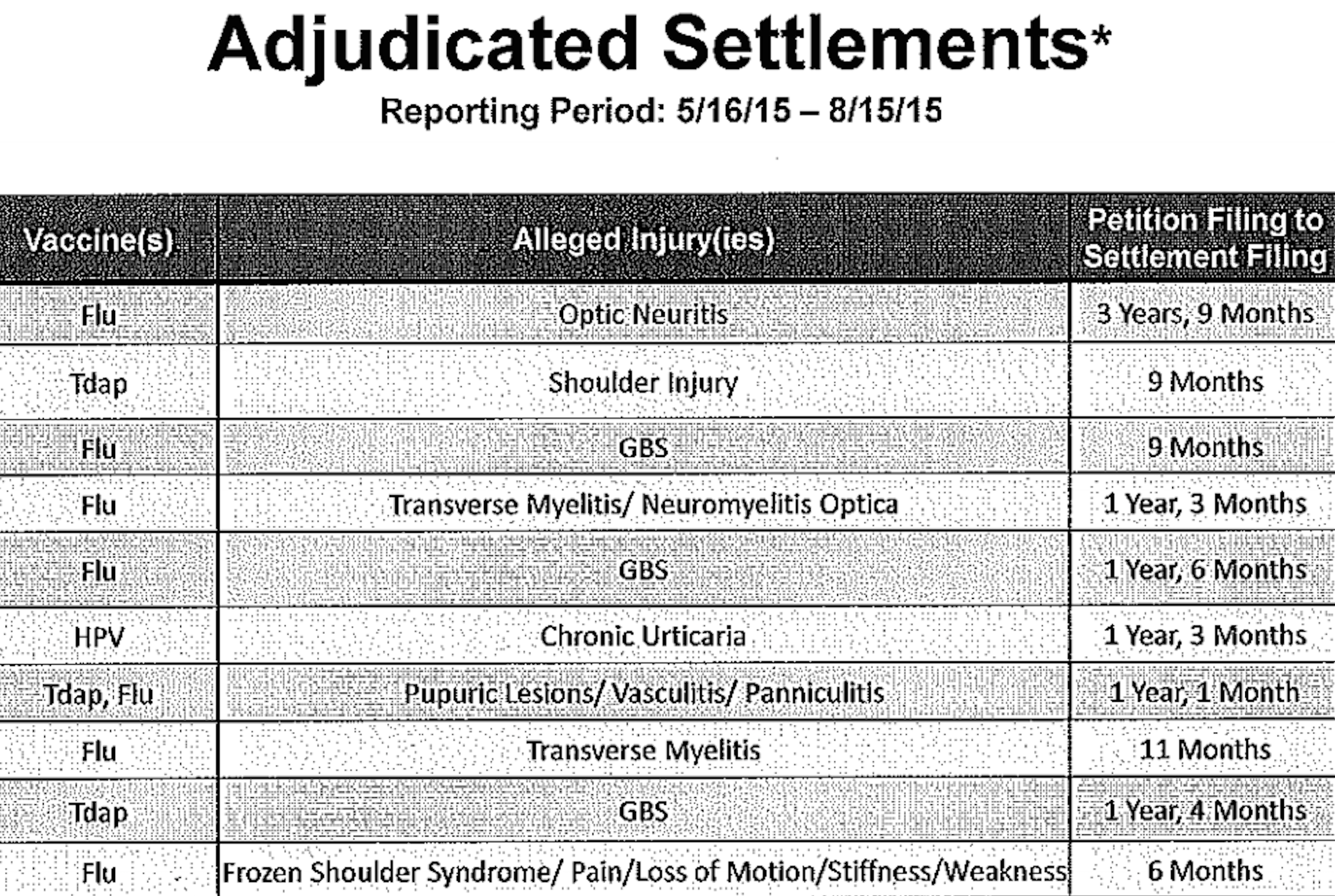 Adjudicated Settlements*

Reporting Period: 5/16/15 – 8/15/15

| Vaccine(s) | Alleged Injury(ies) | Petition Filing to Settlement Filing |
|---|---|---|
| Flu | Optic Neuritis | 3 Years, 9 Months |
| Tdap | Shoulder Injury | 9 Months |
| Flu | GBS | 9 Months |
| Flu | Transverse Myelitis/ Neuromyelitis Optica | 1 Year, 3 Months |
| Flu | GBS | 1 Year, 6 Months |
| HPV | Chronic Urticaria | 1 Year, 3 Months |
| Tdap, Flu | Pupuric Lesions/ Vasculitis/ Panniculitis | 1 Year, 1 Month |
| Flu | Transverse Myelitis | 11 Months |
| Tdap | GBS | 1 Year, 4 Months |
| Flu | Frozen Shoulder Syndrome/ Pain/Loss of Motion/Stiffness/Weakness | 6 Months |